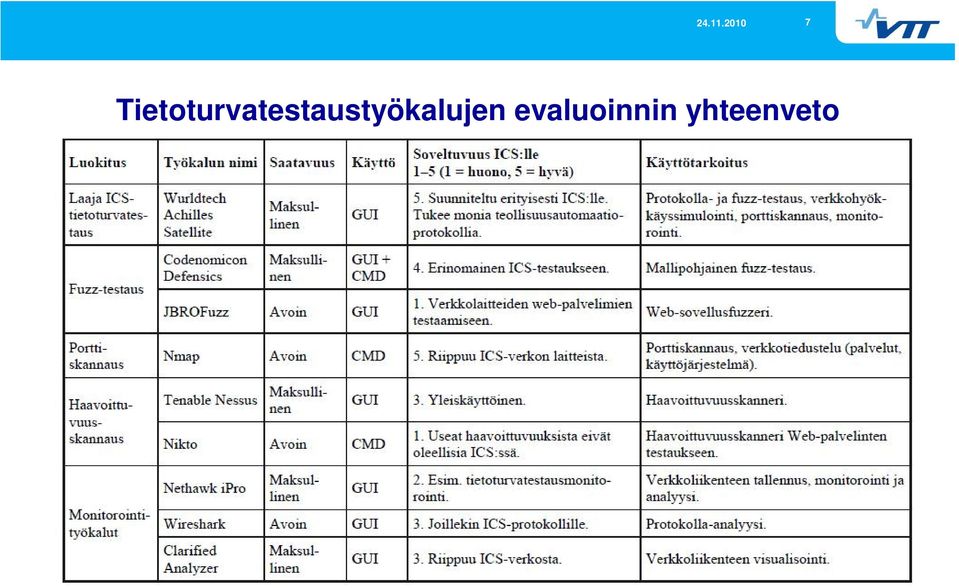 24.11.2010

7

VTT

Tietoturvatestaustyökalujen evaluoinnin yhteenveto

| Luokitus | Työkalun nimi | Saatavuus | Käyttö | Soveltuvuus ICS:lle 1–5 (1 = huono, 5 = hyvä) | Käyttötarkoitus |
|---|---|---|---|---|---|
| Laaja ICS-tietoturvatestaus | Wurldtech Achilles Satellite | Maksullinen | GUI | 5. Suunniteltu erityisesti ICS:lle. Tukee monia teollisuusautomaatioprotokollia. | Protokolla- ja fuzz-testaus, verkkohyökkäyssimulointi, porttiskannaus, monitorointi. |
| Fuzz-testaus | Codenomicon Defensics | Maksullinen | GUI + CMD | 4. Erinomainen ICS-testaukseen. | Mallipohjainen fuzz-testaus. |
| | JBROFuzz | Avoin | GUI | 1. Verkkolaitteiden web-palvelimien testaamiseen. | Web-sovellusfuzzeri. |
| Porttiskannaus | Nmap | Avoin | CMD | 5. Riippuu ICS-verkon laitteista. | Porttiskannaus, verkkotiedustelu (palvelut, käyttöjärjestelmä). |
| Haavoittuvuusskannaus | Tenable Nessus | Maksullinen | GUI | 3. Yleiskäyttöinen. | Haavoittuvuusskanneri. |
| | Nikto | Avoin | CMD | 1. Useat haavoittuvuuksista eivät oleellisia ICS:ssä. | Haavoittuvuusskanneri Web-palvelinten testaukseen. |
| Monitorointityökalut | Nethawk iPro | Maksullinen | GUI | 2. Esim. tietoturvatestausmonitorointi. | Verkkoliikenteen tallennus, monitorointi ja analyysi. |
| | Wireshark | Avoin | GUI | 3. Joillekin ICS-protokollille. | Protokolla-analyysi. |
| | Clarified Analyzer | Maksullinen | GUI | 3. Riippuu ICS-verkosta. | Verkkoliikenteen visualisointi. |